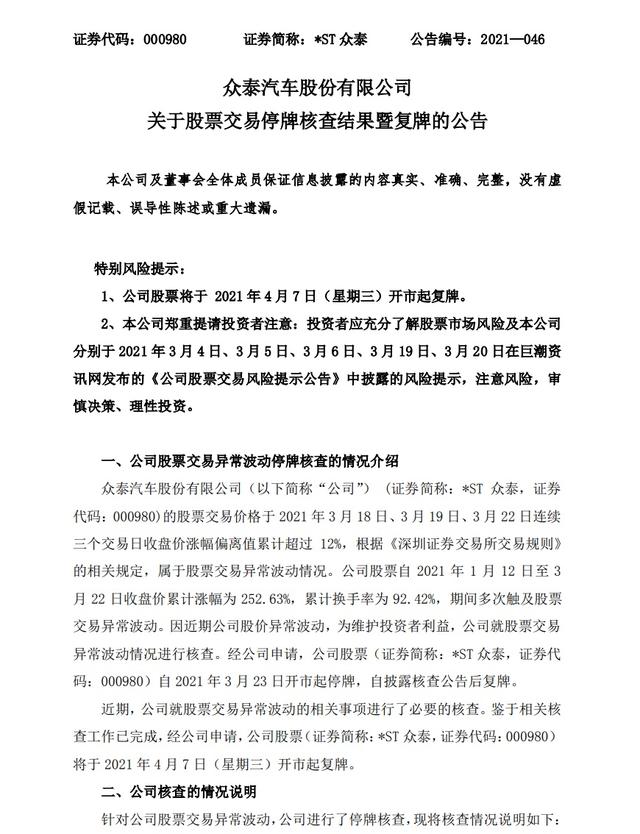 证券代码：000980　　证券简称：*ST 众泰　　公告编号：2021—046

众泰汽车股份有限公司
关于股票交易停牌核查结果暨复牌的公告

本公司及董事会全体成员保证信息披露的内容真实、准确、完整，没有虚假记载、误导性陈述或重大遗漏。

特别风险提示：

1、公司股票将于 2021 年 4 月 7 日（星期三）开市起复牌。

2、本公司郑重提请投资者注意：投资者应充分了解股票市场风险及本公司分别于 2021 年 3 月 4 日、3 月 5 日、3 月 6 日、3 月 19 日、3 月 20 日在巨潮资讯网发布的《公司股票交易风险提示公告》中披露的风险提示，注意风险，审慎决策、理性投资。

一、公司股票交易异常波动停牌核查的情况介绍

众泰汽车股份有限公司（以下简称“公司”）（证券简称：*ST 众泰，证券代码：000980）的股票交易价格于 2021 年 3 月 18 日、3 月 19 日、3 月 22 日连续三个交易日收盘价涨幅偏离值累计超过 12%，根据《深圳证券交易所交易规则》的相关规定，属于股票交易异常波动情况。公司股票自 2021 年 1 月 12 日至 3 月 22 日收盘价累计涨幅为 252.63%，累计换手率为 92.42%，期间多次触及股票交易异常波动。因近期公司股价异常波动，为维护投资者利益，公司就股票交易异常波动情况进行核查。经公司申请，公司股票（证券简称：*ST 众泰，证券代码：000980）自 2021 年 3 月 23 日开市起停牌，自披露核查公告后复牌。

近期，公司就股票交易异常波动的相关事项进行了必要的核查。鉴于相关核查工作已完成，经公司申请，公司股票（证券简称：*ST 众泰，证券代码：000980）将于 2021 年 4 月 7 日（星期三）开市起复牌。

二、公司核查的情况说明

针对公司股票交易异常波动，公司进行了停牌核查，现将核查情况说明如下：